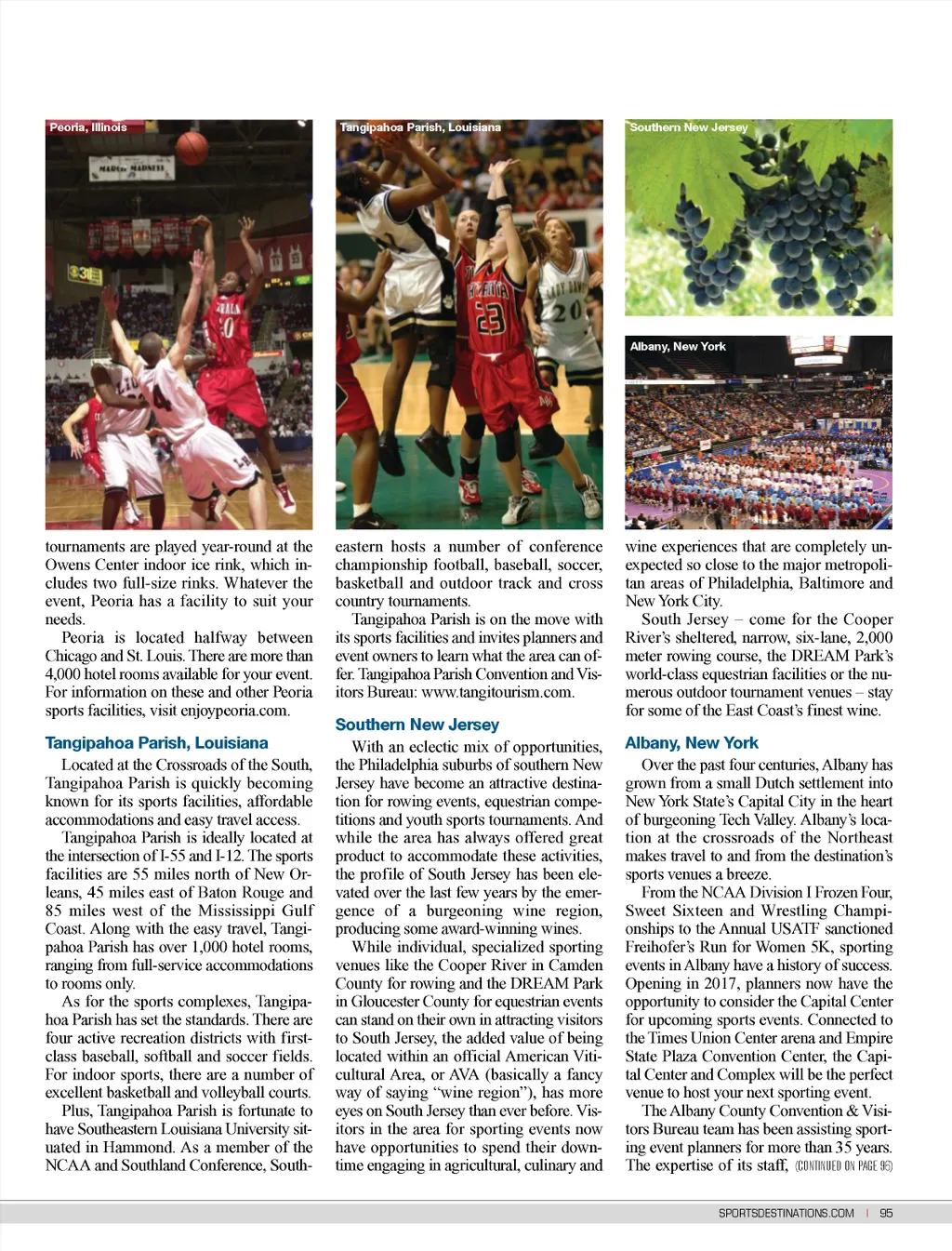 Peoria, Illinois

Tangipahoa Parish, Louisiana

Southern New Jersey

Albany, New York

tournaments are played year-round at the Owens Center indoor ice rink, which includes two full-size rinks. Whatever the event, Peoria has a facility to suit your needs.

Peoria is located halfway between Chicago and St. Louis. There are more than 4,000 hotel rooms available for your event. For information on these and other Peoria sports facilities, visit enjoypeoria.com.

Tangipahoa Parish, Louisiana

Located at the Crossroads of the South, Tangipahoa Parish is quickly becoming known for its sports facilities, affordable accommodations and easy travel access.

Tangipahoa Parish is ideally located at the intersection of I-55 and I-12. The sports facilities are 55 miles north of New Orleans, 45 miles east of Baton Rouge and 85 miles west of the Mississippi Gulf Coast. Along with the easy travel, Tangipahoa Parish has over 1,000 hotel rooms, ranging from full-service accommodations to rooms only.

As for the sports complexes, Tangipahoa Parish has set the standards. There are four active recreation districts with first-class baseball, softball and soccer fields. For indoor sports, there are a number of excellent basketball and volleyball courts.

Plus, Tangipahoa Parish is fortunate to have Southeastern Louisiana University situated in Hammond. As a member of the NCAA and Southland Conference, Southeastern hosts a number of conference championship football, baseball, soccer, basketball and outdoor track and cross country tournaments.

Tangipahoa Parish is on the move with its sports facilities and invites planners and event owners to learn what the area can offer. Tangipahoa Parish Convention and Visitors Bureau: www.tangitourism.com.

Southern New Jersey

With an eclectic mix of opportunities, the Philadelphia suburbs of southern New Jersey have become an attractive destination for rowing events, equestrian competitions and youth sports tournaments. And while the area has always offered great product to accommodate these activities, the profile of South Jersey has been elevated over the last few years by the emergence of a burgeoning wine region, producing some award-winning wines.

While individual, specialized sporting venues like the Cooper River in Camden County for rowing and the DREAM Park in Gloucester County for equestrian events can stand on their own in attracting visitors to South Jersey, the added value of being located within an official American Viticultural Area, or AVA (basically a fancy way of saying “wine region”), has more eyes on South Jersey than ever before. Visitors in the area for sporting events now have opportunities to spend their downtime engaging in agricultural, culinary and wine experiences that are completely unexpected so close to the major metropolitan areas of Philadelphia, Baltimore and New York City.

South Jersey – come for the Cooper River’s sheltered, narrow, six-lane, 2,000 meter rowing course, the DREAM Park’s world-class equestrian facilities or the numerous outdoor tournament venues – stay for some of the East Coast’s finest wine.

Albany, New York

Over the past four centuries, Albany has grown from a small Dutch settlement into New York State’s Capital City in the heart of burgeoning Tech Valley. Albany’s location at the crossroads of the Northeast makes travel to and from the destination’s sports venues a breeze.

From the NCAA Division I Frozen Four, Sweet Sixteen and Wrestling Championships to the Annual USATF sanctioned Freihofer’s Run for Women 5K, sporting events in Albany have a history of success. Opening in 2017, planners now have the opportunity to consider the Capital Center for upcoming sports events. Connected to the Times Union Center arena and Empire State Plaza Convention Center, the Capital Center and Complex will be the perfect venue to host your next sporting event.

The Albany County Convention & Visitors Bureau team has been assisting sporting event planners for more than 35 years. The expertise of its staff, (CONTINUED ON PAGE 96)

SPORTSDESTINATIONS.COM | 95